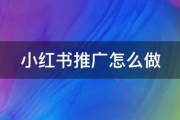 小红书推广怎么做